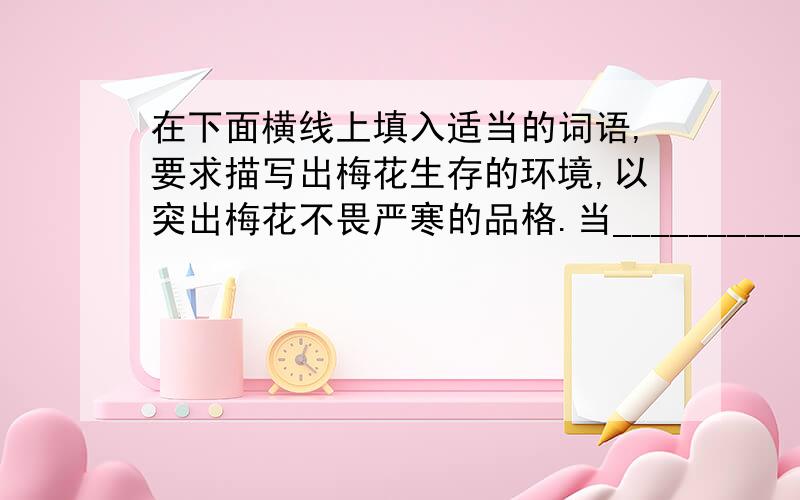 在下面横线上填入适当的词语,要求描写出梅花生存的环境,以突出梅花不畏严寒的品格.当__________